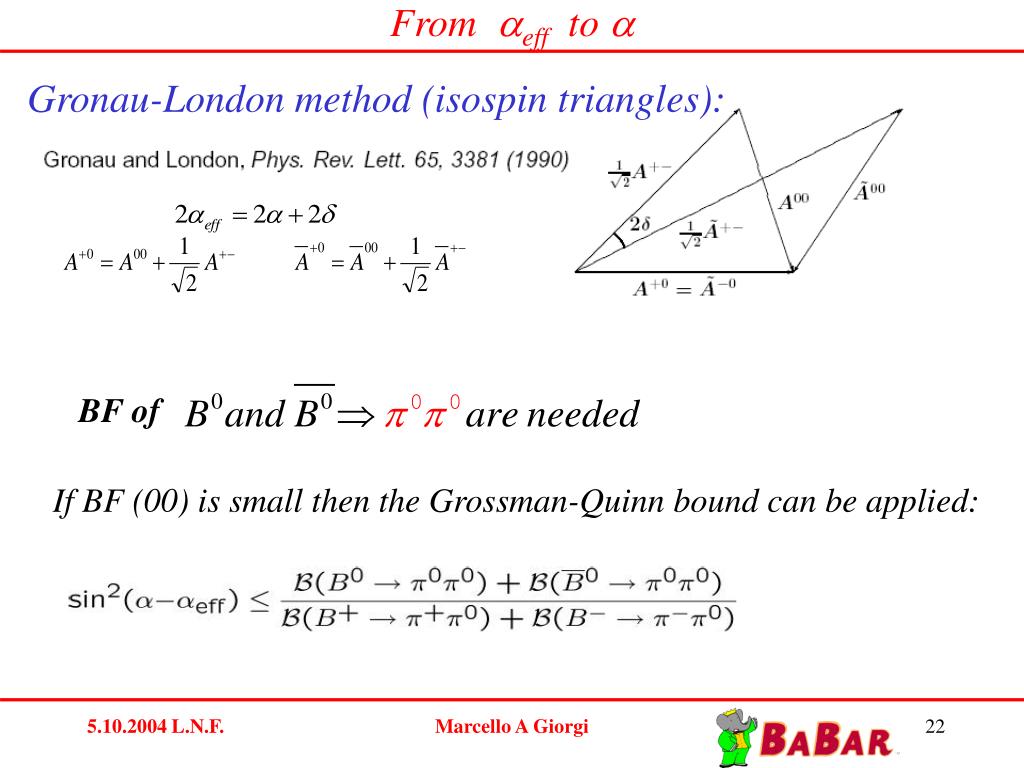 From $\alpha_{eff}$ to $\alpha$

Gronau-London method (isospin triangles):

Gronau and London, Phys. Rev. Lett. 65, 3381 (1990)

$2\alpha_{eff} = 2\alpha + 2\delta$

$A^{+0} = A^{00} + \frac{1}{\sqrt{2}} A^{+-}$ $\overline{A}^{+0} = \overline{A}^{00} + \frac{1}{\sqrt{2}} \overline{A}^{+-}$

$\frac{1}{\sqrt{2}}A^{+-}$

$2\delta$

$\frac{1}{\sqrt{2}}\tilde{A}^{+-}$

$A^{00}$

$\tilde{A}^{00}$

$A^{+0} = \tilde{A}^{-0}$

BF of $B^0$ and $\overline{B^0} \Rightarrow \pi^0\pi^0$ are needed

If BF (00) is small then the Grossman-Quinn bound can be applied:

$\sin^2(\alpha - \alpha_{eff}) \leq \frac{\mathcal{B}(B^0 \to \pi^0\pi^0) + \mathcal{B}(\overline{B}^0 \to \pi^0\pi^0)}{\mathcal{B}(B^+ \to \pi^+\pi^0) + \mathcal{B}(B^- \to \pi^-\pi^0)}$

5.10.2004 L.N.F.

Marcello A Giorgi

BABAR

22